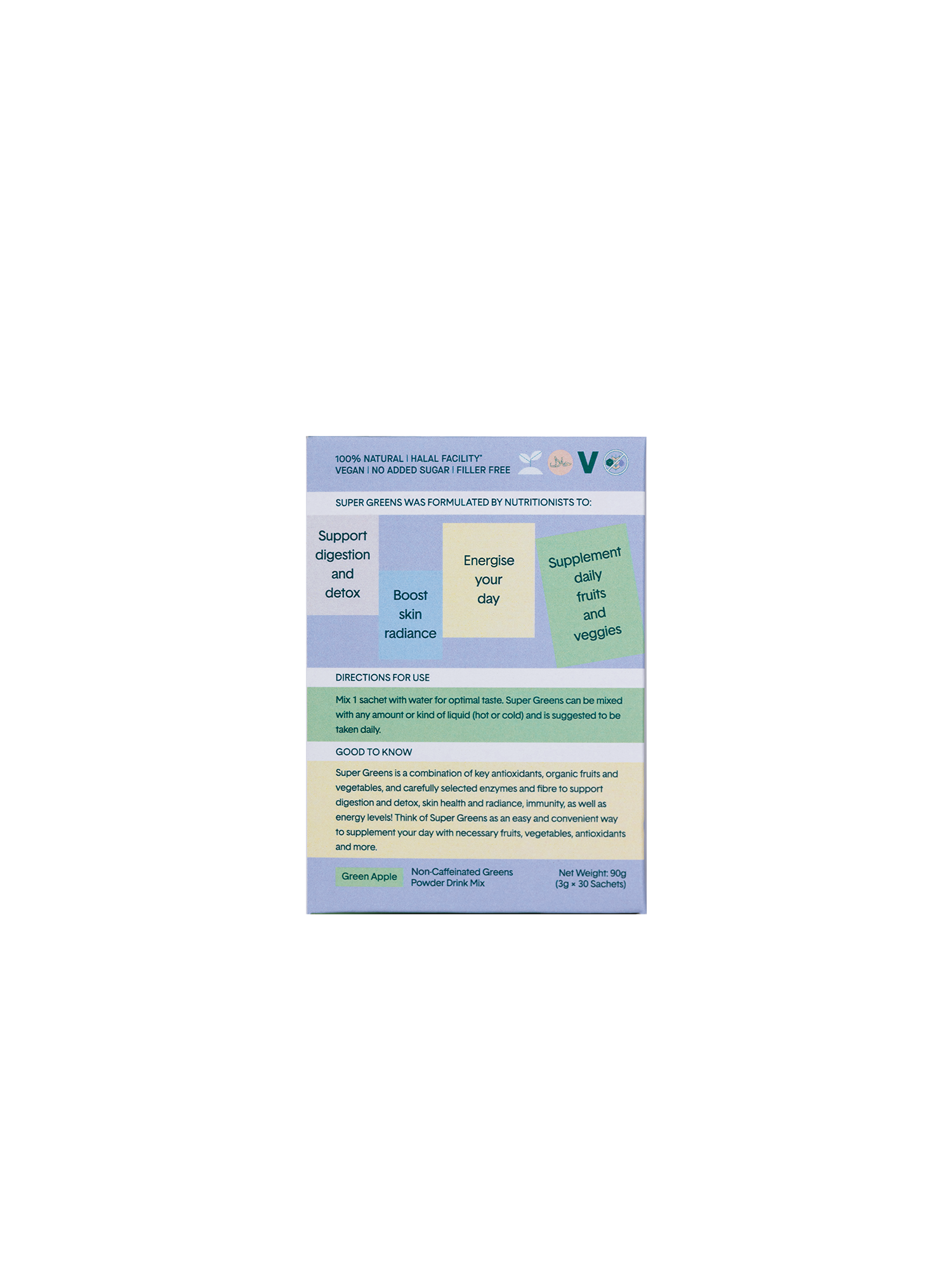 100% NATURAL | HALAL FACILITY*
VEGAN | NO ADDED SUGAR | FILLER FREE

حلال

V

SUPER GREENS WAS FORMULATED BY NUTRITIONISTS TO:

Support digestion and detox

Boost skin radiance

Energise your day

Supplement daily fruits and veggies

DIRECTIONS FOR USE

Mix 1 sachet with water for optimal taste. Super Greens can be mixed with any amount or kind of liquid (hot or cold) and is suggested to be taken daily.

GOOD TO KNOW

Super Greens is a combination of key antioxidants, organic fruits and vegetables, and carefully selected enzymes and fibre to support digestion and detox, skin health and radiance, immunity, as well as energy levels! Think of Super Greens as an easy and convenient way to supplement your day with necessary fruits, vegetables, antioxidants and more.

Green Apple

Non-Caffeinated Greens Powder Drink Mix

Net Weight: 90g (3g × 30 Sachets)